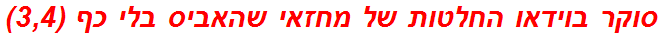 סוקר בוידאו החלטות של מחזאי שהאביס בלי כף (3,4)